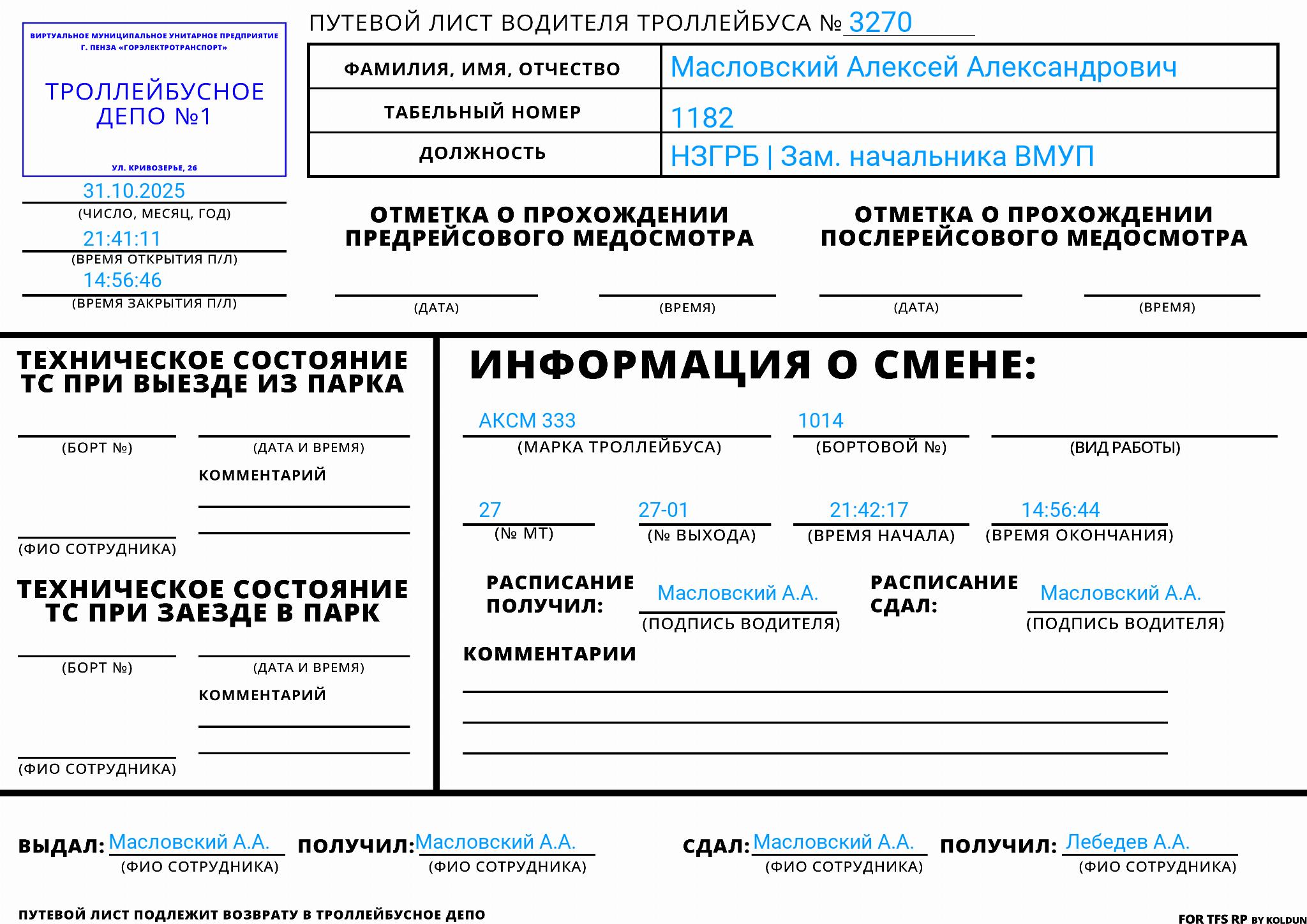 ВИРТУАЛЬНОЕ МУНИЦИПАЛЬНОЕ УНИТАРНОЕ ПРЕДПРИЯТИЕ
Г. ПЕНЗА «ГОРЭЛЕКТРОТРАНСПОРТ»

ТРОЛЛЕЙБУСНОЕ ДЕПО №1

УЛ. КРИВОЗЕРЬЕ, 26

ПУТЕВОЙ ЛИСТ ВОДИТЕЛЯ ТРОЛЛЕЙБУСА № 3270

| ФАМИЛИЯ, ИМЯ, ОТЧЕСТВО | Масловский Алексей Александрович |
|---|---|
| ТАБЕЛЬНЫЙ НОМЕР | 1182 |
| ДОЛЖНОСТЬ | НЗГРБ \| Зам. начальника ВМУП |

31.10.2025
(ЧИСЛО, МЕСЯЦ, ГОД)
21:41:11
(ВРЕМЯ ОТКРЫТИЯ П/Л)
14:56:46
(ВРЕМЯ ЗАКРЫТИЯ П/Л)

ОТМЕТКА О ПРОХОЖДЕНИИ ПРЕДРЕЙСОВОГО МЕДОСМОТРА

(ДАТА) (ВРЕМЯ)

ОТМЕТКА О ПРОХОЖДЕНИИ ПОСЛЕРЕЙСОВОГО МЕДОСМОТРА

(ДАТА) (ВРЕМЯ)

ТЕХНИЧЕСКОЕ СОСТОЯНИЕ ТС ПРИ ВЫЕЗДЕ ИЗ ПАРКА

(БОРТ №) (ДАТА И ВРЕМЯ)
КОММЕНТАРИЙ
(ФИО СОТРУДНИКА)

ТЕХНИЧЕСКОЕ СОСТОЯНИЕ ТС ПРИ ЗАЕЗДЕ В ПАРК

(БОРТ №) (ДАТА И ВРЕМЯ)
КОММЕНТАРИЙ
(ФИО СОТРУДНИКА)

ИНФОРМАЦИЯ О СМЕНЕ:

АКСМ 333
(МАРКА ТРОЛЛЕЙБУСА)
1014
(БОРТОВОЙ №)
(ВИД РАБОТЫ)

27
(№ МТ)
27-01
(№ ВЫХОДА)
21:42:17
(ВРЕМЯ НАЧАЛА)
14:56:44
(ВРЕМЯ ОКОНЧАНИЯ)

РАСПИСАНИЕ ПОЛУЧИЛ: Масловский А.А.
(ПОДПИСЬ ВОДИТЕЛЯ)
РАСПИСАНИЕ СДАЛ: Масловский А.А.
(ПОДПИСЬ ВОДИТЕЛЯ)

КОММЕНТАРИИ

ВЫДАЛ: Масловский А.А.
(ФИО СОТРУДНИКА)
ПОЛУЧИЛ: Масловский А.А.
(ФИО СОТРУДНИКА)
СДАЛ: Масловский А.А.
(ФИО СОТРУДНИКА)
ПОЛУЧИЛ: Лебедев А.А.
(ФИО СОТРУДНИКА)

ПУТЕВОЙ ЛИСТ ПОДЛЕЖИТ ВОЗВРАТУ В ТРОЛЛЕЙБУСНОЕ ДЕПО

FOR TFS RP BY KOLDUN